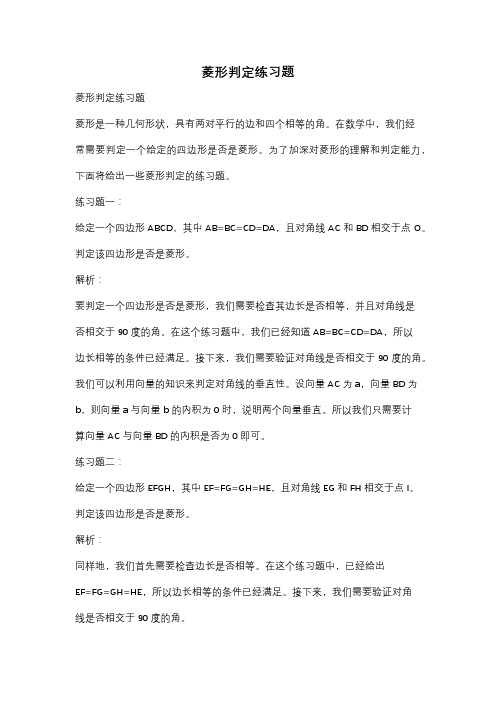 菱形判定练习题

菱形判定练习题

菱形是一种几何形状，具有两对平行的边和四个相等的角。在数学中，我们经常需要判定一个给定的四边形是否是菱形。为了加深对菱形的理解和判定能力，下面将给出一些菱形判定的练习题。

练习题一：

给定一个四边形 ABCD，其中 AB=BC=CD=DA，且对角线 AC 和 BD 相交于点 O。判定该四边形是否是菱形。

解析：

要判定一个四边形是否是菱形，我们需要检查其边长是否相等，并且对角线是否相交于 90 度的角。在这个练习题中，我们已经知道 AB=BC=CD=DA，所以边长相等的条件已经满足。接下来，我们需要验证对角线是否相交于 90 度的角。我们可以利用向量的知识来判定对角线的垂直性。设向量 AC 为 a，向量 BD 为 b，则向量 a 与向量 b 的内积为 0 时，说明两个向量垂直。所以我们只需要计算向量 AC 与向量 BD 的内积是否为 0 即可。

练习题二：

给定一个四边形 EFGH，其中 EF=FG=GH=HE，且对角线 EG 和 FH 相交于点 I。判定该四边形是否是菱形。

解析：

同样地，我们首先需要检查边长是否相等。在这个练习题中，已经给出 EF=FG=GH=HE，所以边长相等的条件已经满足。接下来，我们需要验证对角线是否相交于 90 度的角。